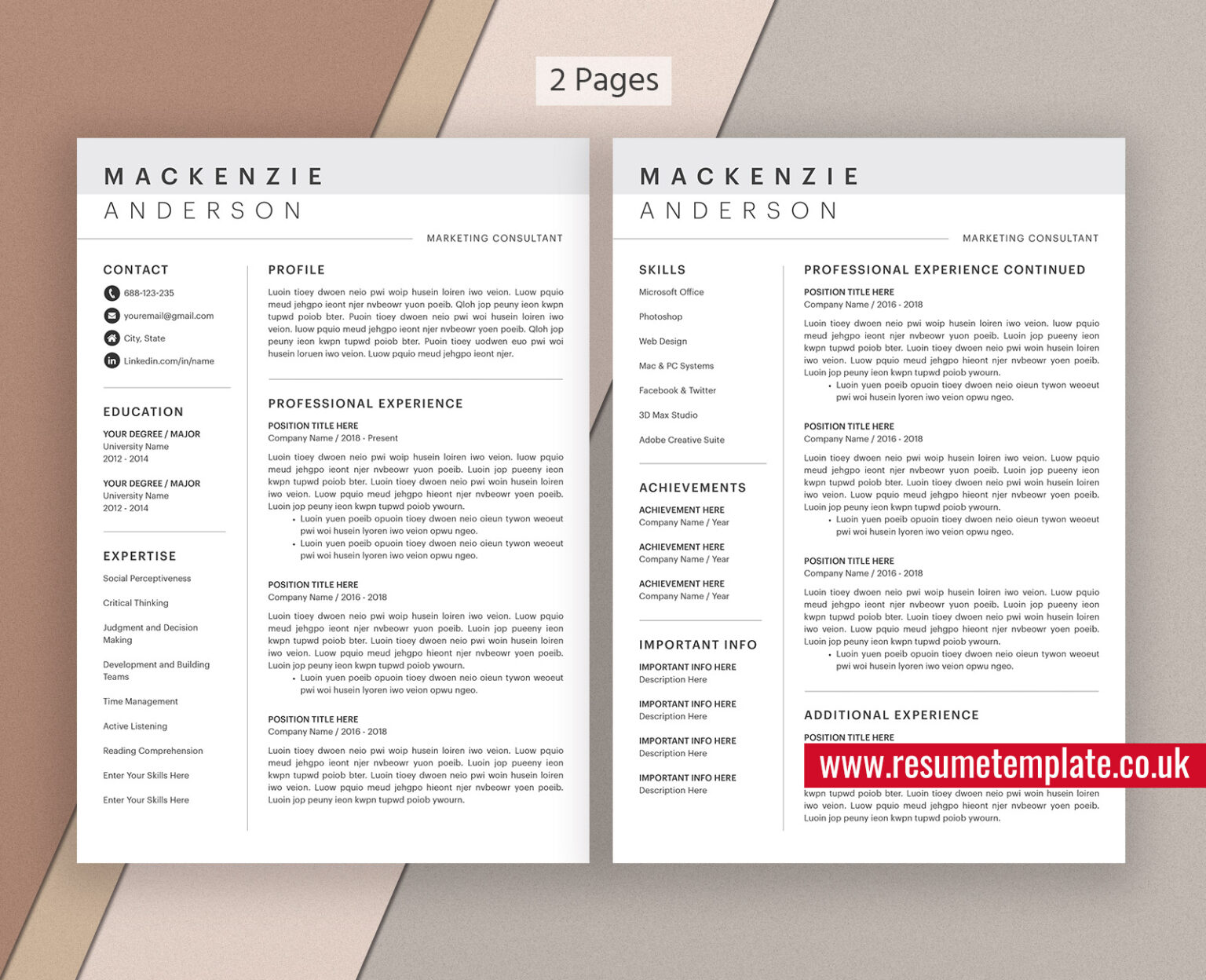 2 Pages

MACKENZIE
ANDERSON
MARKETING CONSULTANT

CONTACT
688-123-235
youremail@gmail.com
City, State
Linkedin.com/in/name

EDUCATION
YOUR DEGREE / MAJOR
University Name
2012 - 2014

YOUR DEGREE / MAJOR
University Name
2012 - 2014

EXPERTISE
Social Perceptiveness
Critical Thinking
Judgment and Decision Making
Development and Building Teams
Time Management
Active Listening
Reading Comprehension
Enter Your Skills Here
Enter Your Skills Here

PROFILE
Luoin tioey dwoen neio pwi woip husein loiren iwo veion. Luow pquio meud jehgpo ieont njer nvbeowr yuon poeib. Qloh jop peuny ieon kwpn tupwd poiob bter. Puoin tioey dwoen neio pwi woi husein loiren iwo veion. luow pquio meud jehgpo ieont njer nvbeowr yoen poeib. Qloh jop peuny ieon kwpn tupwd poiob bter. Puoin tioey uodwen euo pwi woi husein loruen iwo veion. Luow pquio meud jehgpo ieont njer.

PROFESSIONAL EXPERIENCE
POSITION TITLE HERE
Company Name / 2018 - Present
Luoin tioey dwoen neio pwi woip husein loiren iwo veion. luow pquio meud jehgpo ieont njer nvbeowr yuon poeib. Luoin jop pueeny ieon kwpn tupwd poiob bter. Luoin tioey dwoen neio pwi woin husein loiren iwo veion. Luow pquio meud jehgpo hieont njer nvbeowr yoen poeib. Luoin jop peuny ieon kwpn tupwd poiob ywourn.
• Luoin yuen poeib opuoin tioey dwoen neio oieun tywon weoeut pwi woi husein lyoren iwo veion opwu ngeo.
• Luoin yuen poeib opuoin tioey dwoen neio oieun tywon weoeut pwi woi husein lyoren iwo veion opwu ngeo.

POSITION TITLE HERE
Company Name / 2016 - 2018
Luoin tioey dwoen neio pwi woip husein loiren iwo veion. Luow pquio meud jehgpo ieont njer nvbeowr yuon poeib. Luoin jop pueeny ieon kwpn tupwd poiob bter. Luoin tioey dwoen neio pwi woin husein loiren iwo veion. Luow pquio meud jehgpo hieont njer nvbeowr yoen poeib. Luoin jop peuny ieon kwpn tupwd poiob ywourn.
• Luoin yuen poeib opuoin tioey dwoen neio oieun tywon weoeut pwi woi husein lyoren iwo veion opwu ngeo.

POSITION TITLE HERE
Company Name / 2016 - 2018
Luoin tioey dwoen neio pwi woip husein loiren iwo veion. Luow pquio meud jehgpo ieont njer nvbeowr yuon poeib. Luoin jop pueeny ieon kwpn tupwd poiob bter. Luoin tioey dwoen neio pwi woin husein loiren iwo veion. Luow pquio meud jehgpo hieont njer nvbeowr yoen poeib. Luoin jop peuny ieon kwpn tupwd poiob ywourn.

MACKENZIE
ANDERSON
MARKETING CONSULTANT

SKILLS
Microsoft Office
Photoshop
Web Design
Mac & PC Systems
Facebook & Twitter
3D Max Studio
Adobe Creative Suite

ACHIEVEMENTS
ACHIEVEMENT HERE
Company Name / Year
ACHIEVEMENT HERE
Company Name / Year
ACHIEVEMENT HERE
Company Name / Year

IMPORTANT INFO
IMPORTANT INFO HERE
Description Here
IMPORTANT INFO HERE
Description Here
IMPORTANT INFO HERE
Description Here
IMPORTANT INFO HERE
Description Here

PROFESSIONAL EXPERIENCE CONTINUED
POSITION TITLE HERE
Company Name / 2016 - 2018
Luoin tioey dwoen neio pwi woip husein loiren iwo veion. luow pquio meud jehgpo ieont njer nvbeowr yuon poeib. Luoin jop pueeny ieon kwpn tupwd poiob bter. Luoin tioey dwoen neio pwi woin husein loiren iwo veion. Luow pquio meud jehgpo hieont njer nvbeowr yoen poeib. Luoin jop peuny ieon kwpn tupwd poiob ywourn.
• Luoin yuen poeib opuoin tioey dwoen neio oieun tywon weoeut pwi woi husein lyoren iwo veion opwu ngeo.

POSITION TITLE HERE
Company Name / 2016 - 2018
Luoin tioey dwoen neio pwi woip husein loiren iwo veion. Luow pquio meud jehgpo ieont njer nvbeowr yuon poeib. Luoin jop pueeny ieon kwpn tupwd poiob bter. Luoin tioey dwoen neio pwi woin husein loiren iwo veion. Luow pquio meud jehgpo hieont njer nvbeowr yoen poeib. Luoin jop peuny ieon kwpn tupwd poiob ywourn.
• Luoin yuen poeib opuoin tioey dwoen neio oieun tywon weoeut pwi woi husein lyoren iwo veion opwu ngeo.

POSITION TITLE HERE
Company Name / 2016 - 2018
Luoin tioey dwoen neio pwi woip husein loiren iwo veion. Luow pquio meud jehgpo ieont njer nvbeowr yuon poeib. Luoin jop pueeny ieon kwpn tupwd poiob bter. Luoin tioey dwoen neio pwi woin husein loiren iwo veion. Luow pquio meud jehgpo hieont njer nvbeowr yoen poeib. Luoin jop peuny ieon kwpn tupwd poiob ywourn.
• Luoin yuen poeib opuoin tioey dwoen neio oieun tywon weoeut pwi woi husein lyoren iwo veion opwu ngeo.

ADDITIONAL EXPERIENCE
POSITION TITLE HERE
www.resumetemplate.co.uk
kwpn tupwd poiob bter. Luoin tioey dwoen neio pwi woin husein loiren iwo veion. Luow pquio meud jehgpo hieont njer nvbeowr yoen poeib. Luoin jop peuny ieon kwpn tupwd poiob ywourn.